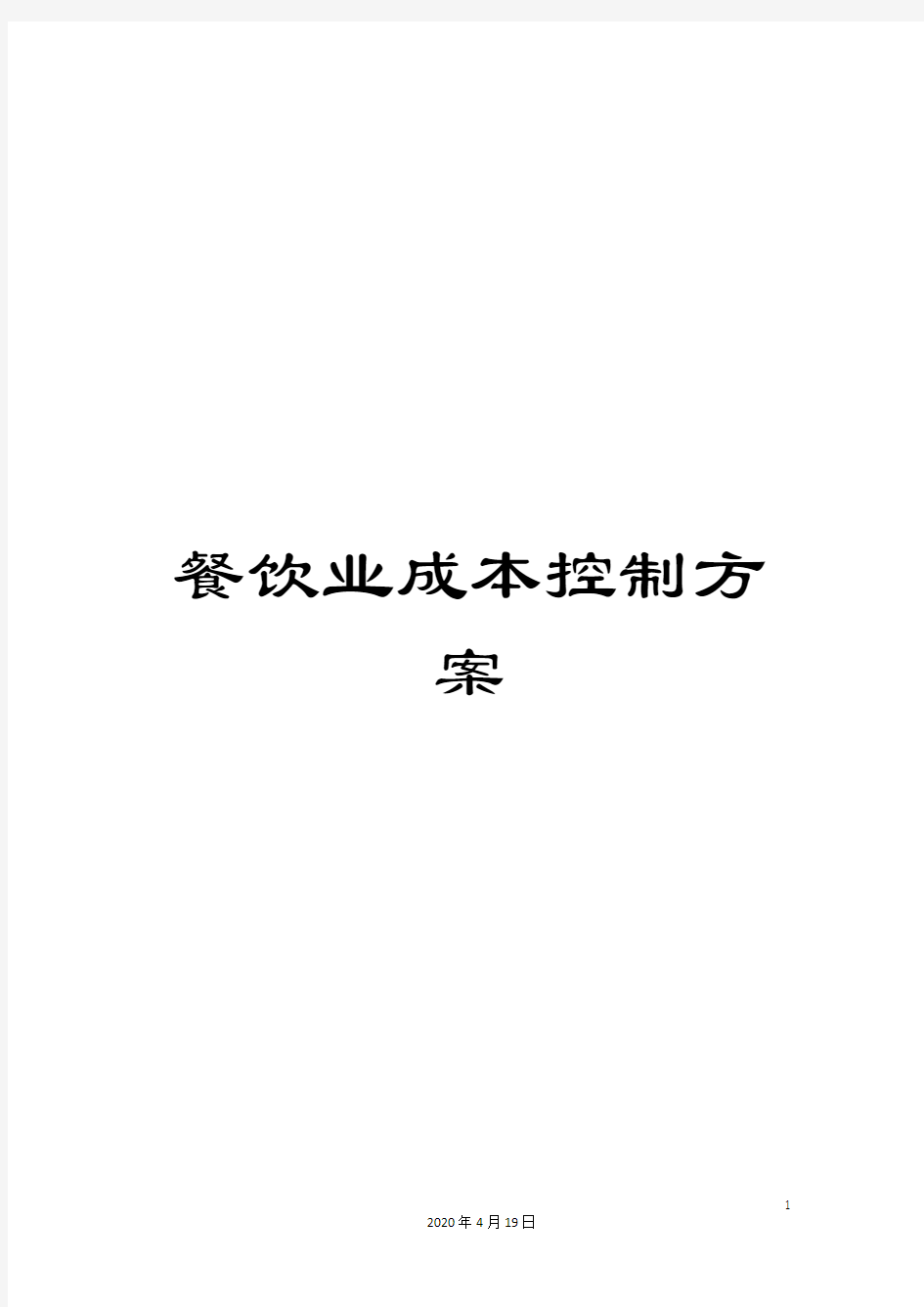 餐饮业成本控制方案

1

2020年4月19日